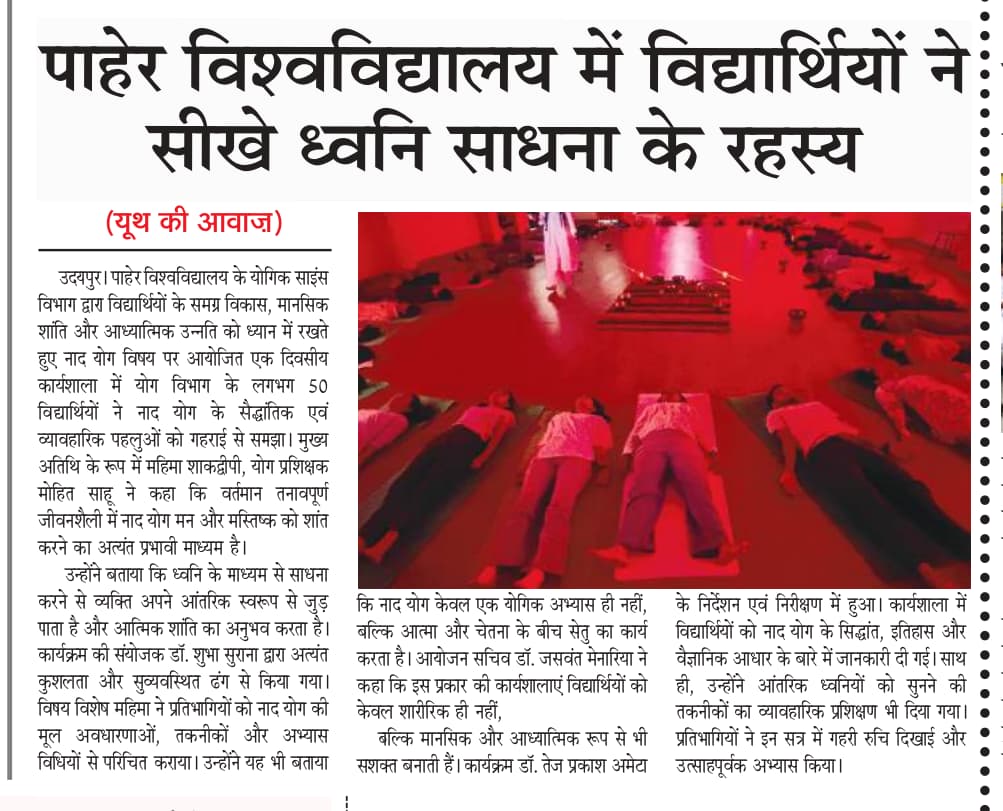 पाहेर विश्वविद्यालय में विद्यार्थियों ने सीखे ध्वनि साधना के रहस्य

(यूथ की आवाज़)

उदयपुर। पाहेर विश्वविद्यालय के योगिक साइंस विभाग द्वारा विद्यार्थियों के समग्र विकास, मानसिक शांति और आध्यात्मिक उन्नति को ध्यान में रखते हुए नाद योग विषय पर आयोजित एक दिवसीय कार्यशाला में योग विभाग के लगभग 50 विद्यार्थियों ने नाद योग के सैद्धांतिक एवं व्यावहारिक पहलुओं को गहराई से समझा। मुख्य अतिथि के रूप में महिमा शाकद्वीपी, योग प्रशिक्षक मोहित साहू ने कहा कि वर्तमान तनावपूर्ण जीवनशैली में नाद योग मन और मस्तिष्क को शांत करने का अत्यंत प्रभावी माध्यम है।

उन्होंने बताया कि ध्वनि के माध्यम से साधना करने से व्यक्ति अपने आंतरिक स्वरूप से जुड़ पाता है और आत्मिक शांति का अनुभव करता है। कार्यक्रम की संयोजक डॉ. शुभा सुराना द्वारा अत्यंत कुशलता और सुव्यवस्थित ढंग से किया गया। विषय विशेष महिमा ने प्रतिभागियों को नाद योग की मूल अवधारणाओं, तकनीकों और अभ्यास विधियों से परिचित कराया। उन्होंने यह भी बताया कि नाद योग केवल एक योगिक अभ्यास ही नहीं, बल्कि आत्मा और चेतना के बीच सेतु का कार्य करता है। आयोजन सचिव डॉ. जसवंत मेनारिया ने कहा कि इस प्रकार की कार्यशालाएं विद्यार्थियों को केवल शारीरिक ही नहीं,

बल्कि मानसिक और आध्यात्मिक रूप से भी सशक्त बनाती हैं। कार्यक्रम डॉ. तेज प्रकाश अमेटा के निर्देशन एवं निरीक्षण में हुआ। कार्यशाला में विद्यार्थियों को नाद योग के सिद्धांत, इतिहास और वैज्ञानिक आधार के बारे में जानकारी दी गई। साथ ही, उन्होंने आंतरिक ध्वनियों को सुनने की तकनीकों का व्यावहारिक प्रशिक्षण भी दिया गया। प्रतिभागियों ने इन सत्र में गहरी रुचि दिखाई और उत्साहपूर्वक अभ्यास किया।